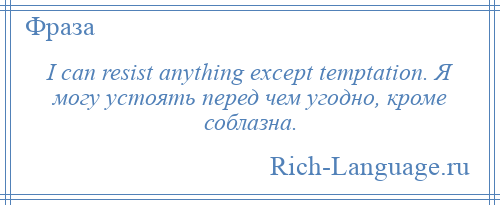 Фраза

I can resist anything except temptation. Я могу устоять перед чем угодно, кроме соблазна.

Rich-Language.ru